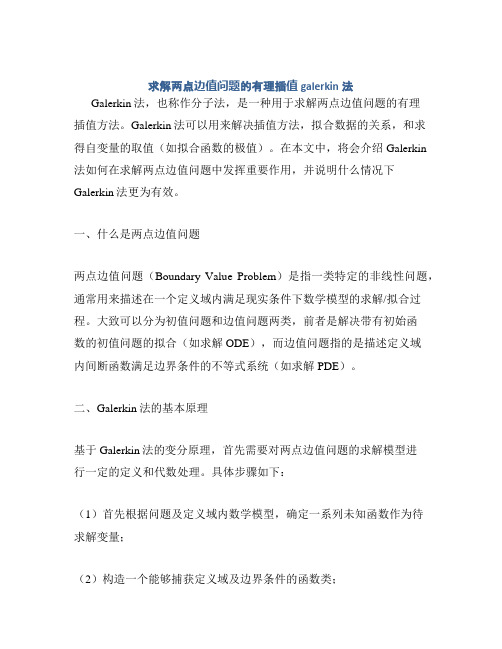 求解两点边值问题的有理插值 galerkin 法

Galerkin 法，也称作分子法，是一种用于求解两点边值问题的有理插值方法。Galerkin 法可以用来解决插值方法，拟合数据的关系，和求得自变量的取值（如拟合函数的极值）。在本文中，将会介绍 Galerkin 法如何在求解两点边值问题中发挥重要作用，并说明什么情况下 Galerkin 法更为有效。

一、什么是两点边值问题

两点边值问题（Boundary Value Problem）是指一类特定的非线性问题，通常用来描述在一个定义域内满足现实条件下数学模型的求解/拟合过程。大致可以分为初值问题和边值问题两类，前者是解决带有初始函数的初值问题的拟合（如求解 ODE），而边值问题指的是描述定义域内间断函数满足边界条件的不等式系统（如求解 PDE）。

二、Galerkin 法的基本原理

基于 Galerkin 法的变分原理，首先需要对两点边值问题的求解模型进行一定的定义和代数处理。具体步骤如下：

（1）首先根据问题及定义域内数学模型，确定一系列未知函数作为待求解变量；

（2）构造一个能够捕获定义域及边界条件的函数类；